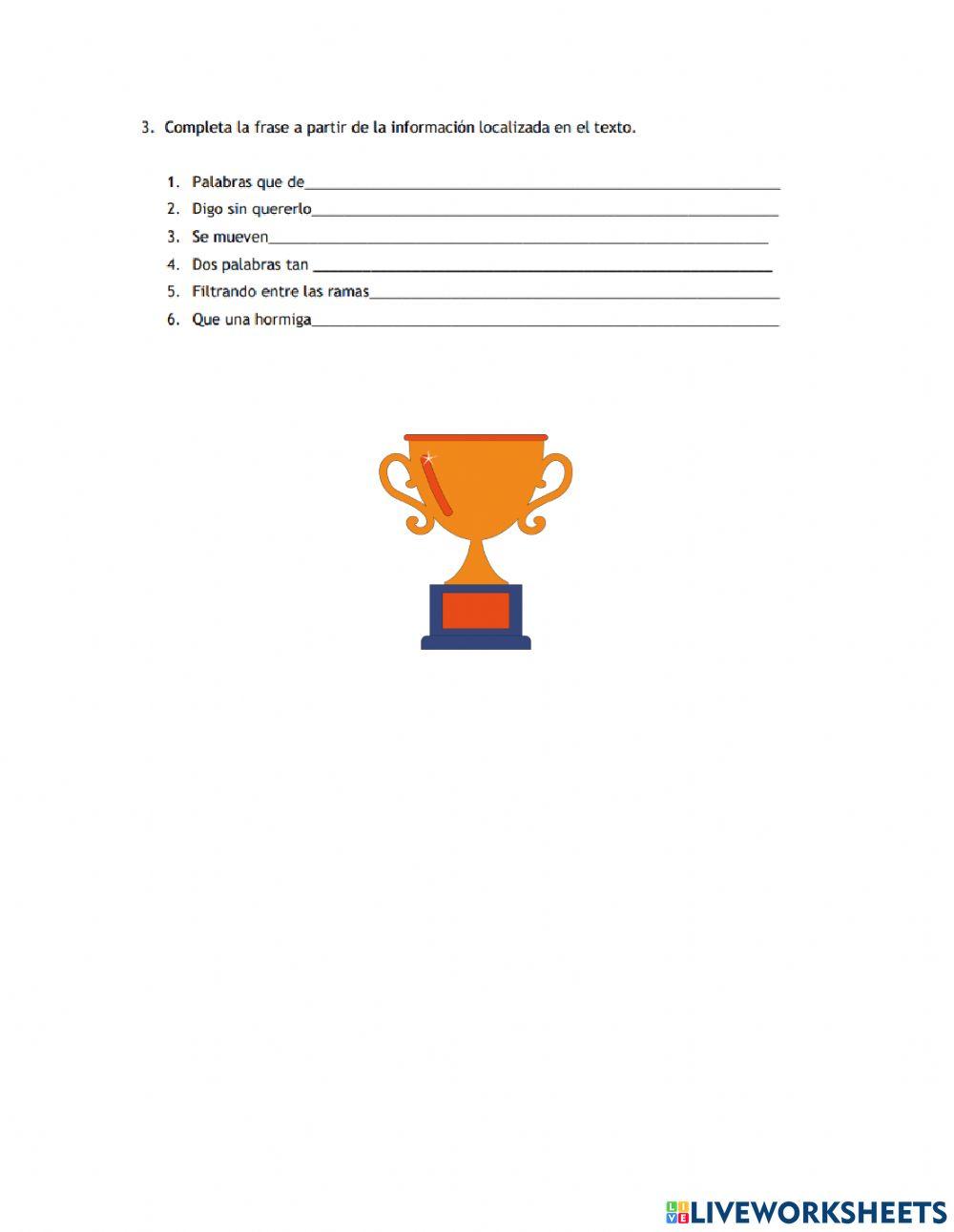 3. Completa la frase a partir de la información localizada en el texto.

1. Palabras que de____
2. Digo sin quererlo____
3. Se mueven____
4. Dos palabras tan ____
5. Filtrando entre las ramas____
6. Que una hormiga____

LIVEWORKSHEETS